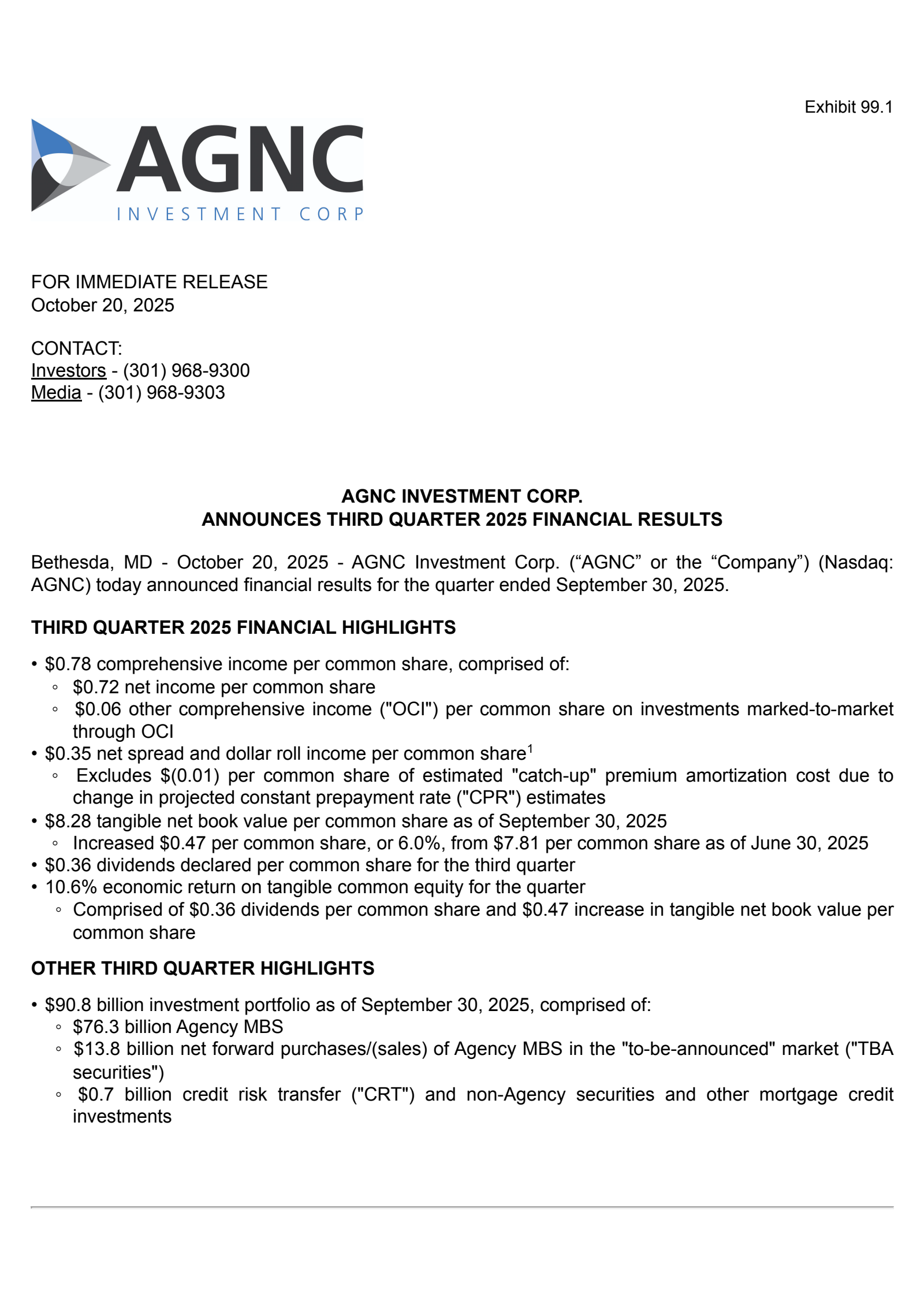 Exhibit 99.1

AGNC
INVESTMENT CORP

FOR IMMEDIATE RELEASE
October 20, 2025

CONTACT:
Investors - (301) 968-9300
Media - (301) 968-9303

AGNC INVESTMENT CORP.
ANNOUNCES THIRD QUARTER 2025 FINANCIAL RESULTS

Bethesda, MD - October 20, 2025 - AGNC Investment Corp. (“AGNC” or the “Company”) (Nasdaq: AGNC) today announced financial results for the quarter ended September 30, 2025.

THIRD QUARTER 2025 FINANCIAL HIGHLIGHTS

• \$0.78 comprehensive income per common share, comprised of:
◦ \$0.72 net income per common share
◦ \$0.06 other comprehensive income ("OCI") per common share on investments marked-to-market through OCI
• \$0.35 net spread and dollar roll income per common share$^1$
◦ Excludes \$(0.01) per common share of estimated "catch-up" premium amortization cost due to change in projected constant prepayment rate ("CPR") estimates
• \$8.28 tangible net book value per common share as of September 30, 2025
◦ Increased \$0.47 per common share, or 6.0%, from \$7.81 per common share as of June 30, 2025
• \$0.36 dividends declared per common share for the third quarter
• 10.6% economic return on tangible common equity for the quarter
◦ Comprised of \$0.36 dividends per common share and \$0.47 increase in tangible net book value per common share

OTHER THIRD QUARTER HIGHLIGHTS

• \$90.8 billion investment portfolio as of September 30, 2025, comprised of:
◦ \$76.3 billion Agency MBS
◦ \$13.8 billion net forward purchases/(sales) of Agency MBS in the "to-be-announced" market ("TBA securities")
◦ \$0.7 billion credit risk transfer ("CRT") and non-Agency securities and other mortgage credit investments